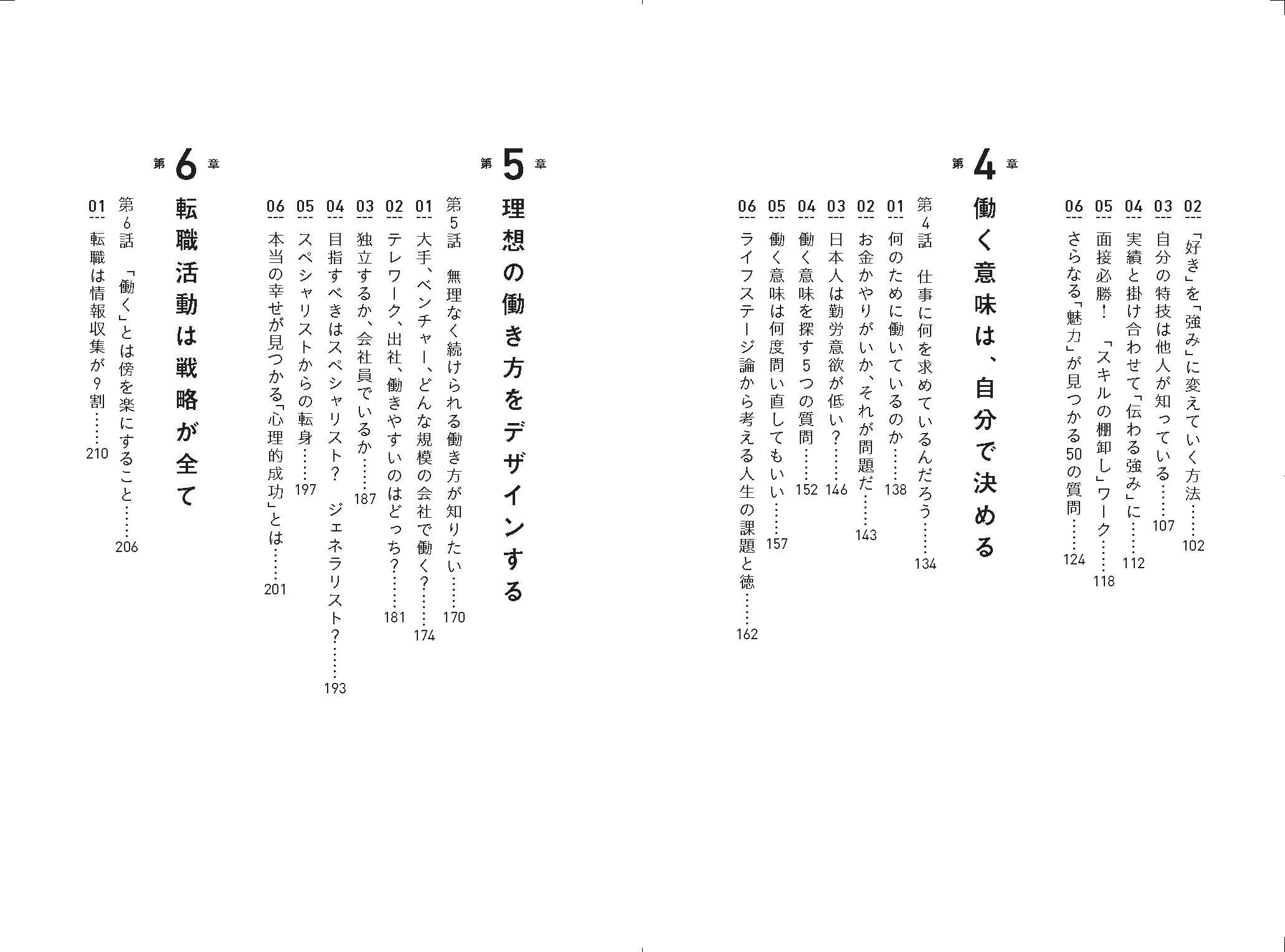 02 「好き」を「強み」に変えていく方法……102
03 自分の特技は他人が知っている……107
04 実績と掛け合わせて「伝わる強み」に……112
05 面接必勝！ 「スキルの棚卸し」ワーク……118
06 さらなる「魅力」が見つかる50の質問……124

第4章
働く意味は、自分で決める

第4話 仕事に何を求めているんだろう……134
01 何のために働いているのか……138
02 お金かやりがいか、それが問題だ……143
03 日本人は勤労意欲が低い？……146
04 働く意味を探す5つの質問……152
05 働く意味は何度問い直してもいい……157
06 ライフステージ論から考える人生の課題と徳……162

第5章
理想の働き方をデザインする

第5話 無理なく続けられる働き方が知りたい……170
01 大手、ベンチャー、どんな規模の会社で働く？……174
02 テレワーク、出社、働きやすいのはどっち？……181
03 独立するか、会社員でいるか……187
04 目指すべきはスペシャリスト？ ジェネラリスト？……193
05 スペシャリストからの転身……197
06 本当の幸せが見つかる「心理的成功」とは……201

第6章
転職活動は戦略が全て

第6話 「働く」とは傍を楽にすること……206
01 転職は情報収集が9割……210